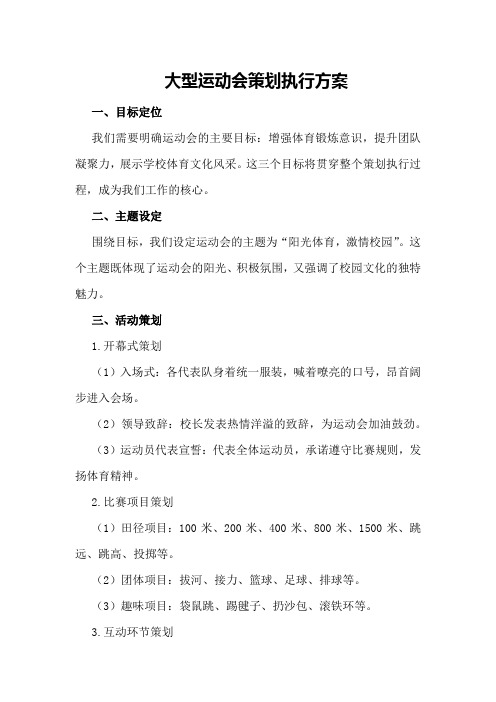 大型运动会策划执行方案

一、目标定位

我们需要明确运动会的主要目标：增强体育锻炼意识，提升团队凝聚力，展示学校体育文化风采。这三个目标将贯穿整个策划执行过程，成为我们工作的核心。

二、主题设定

围绕目标，我们设定运动会的主题为“阳光体育，激情校园”。这个主题既体现了运动会的阳光、积极氛围，又强调了校园文化的独特魅力。

三、活动策划

1.开幕式策划

（1）入场式：各代表队身着统一服装，喊着嘹亮的口号，昂首阔步进入会场。

（2）领导致辞：校长发表热情洋溢的致辞，为运动会加油鼓劲。

（3）运动员代表宣誓：代表全体运动员，承诺遵守比赛规则，发扬体育精神。

2.比赛项目策划

（1）田径项目：100 米、200 米、400 米、800 米、1500 米、跳远、跳高、投掷等。

（2）团体项目：拔河、接力、篮球、足球、排球等。

（3）趣味项目：袋鼠跳、踢毽子、扔沙包、滚铁环等。

3.互动环节策划